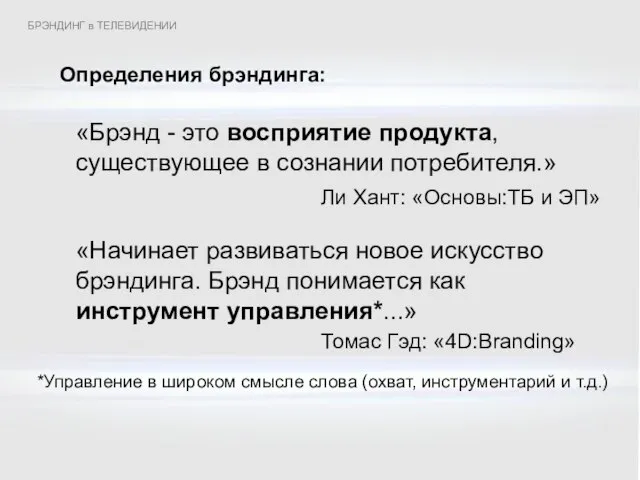 БРЭНДИНГ в ТЕЛЕВИДЕНИИ

Определения брэндинга:

«Брэнд - это восприятие продукта, существующее в сознании потребителя.»

Ли Хант: «Основы:ТБ и ЭП»

«Начинает развиваться новое искусство брэндинга. Брэнд понимается как инструмент управления*...»

Томас Гэд: «4D:Branding»

*Управление в широком смысле слова (охват, инструментарий и т.д.)